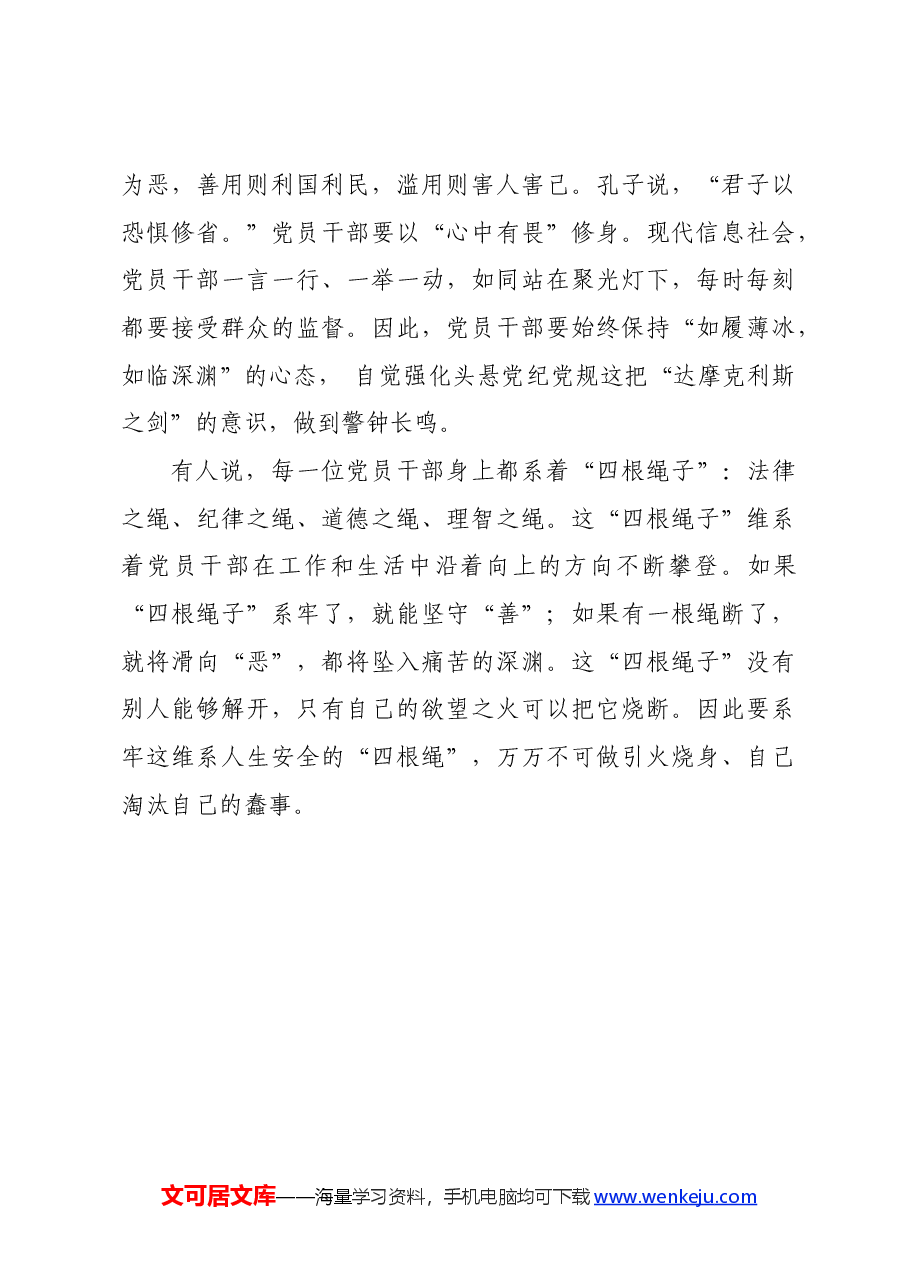 为恶，善用则利国利民，滥用则害人害己。孔子说，“君子以恐惧修省。”党员干部要以“心中有畏”修身。现代信息社会，党员干部一言一行、一举一动，如同站在聚光灯下，每时每刻都要接受群众的监督。因此，党员干部要始终保持“如履薄冰，如临深渊”的心态，自觉强化头悬党纪党规这把“达摩克利斯之剑”的意识，做到警钟长鸣。

有人说，每一位党员干部身上都系着“四根绳子”：法律之绳、纪律之绳、道德之绳、理智之绳。这“四根绳子”维系着党员干部在工作和生活中沿着向上的方向不断攀登。如果“四根绳子”系牢了，就能坚守“善”；如果有一根绳断了，就将滑向“恶”，都将坠入痛苦的深渊。这“四根绳子”没有别人能够解开，只有自己的欲望之火可以把它烧断。因此要系牢这维系人生安全的“四根绳”，万万不可做引火烧身、自己淘汰自己的蠢事。

文可居文库——海量学习资料，手机电脑均可下载www.wenkeju.com